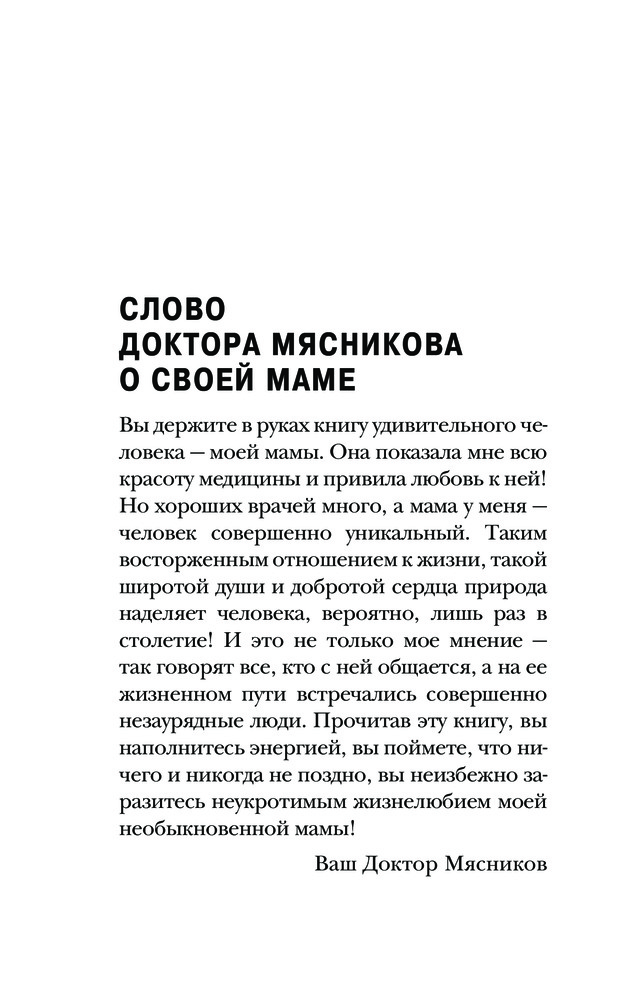 СЛОВО
ДОКТОРА МЯСНИКОВА
О СВОЕЙ МАМЕ

Вы держите в руках книгу удивительного человека — моей мамы. Она показала мне всю красоту медицины и привила любовь к ней! Но хороших врачей много, а мама у меня — человек совершенно уникальный. Таким восторженным отношением к жизни, такой широтой души и добротой сердца природа наделяет человека, вероятно, лишь раз в столетие! И это не только мое мнение — так говорят все, кто с ней общается, а на ее жизненном пути встречались совершенно незаурядные люди. Прочитав эту книгу, вы наполнитесь энергией, вы поймете, что ничего и никогда не поздно, вы неизбежно заразитесь неукротимым жизнелюбием моей необыкновенной мамы!

Ваш Доктор Мясников